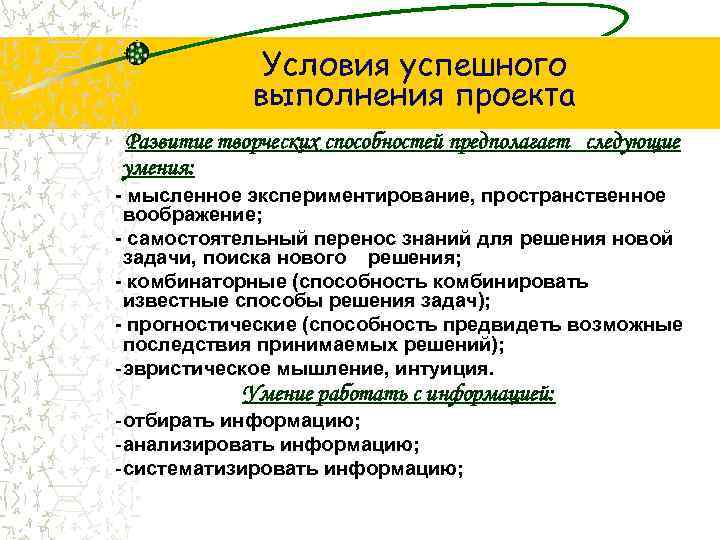 Условия успешного выполнения проекта

Развитие творческих способностей предполагает  следующие умения:

- мысленное экспериментирование, пространственное воображение;

- самостоятельный перенос знаний для решения новой задачи, поиска нового  решения;

- комбинаторные (способность комбинировать известные способы решения задач);

- прогностические (способность предвидеть возможные последствия принимаемых решений);

-эвристическое мышление, интуиция.

Умение работать с информацией:

-отбирать информацию;

-анализировать информацию;

-систематизировать информацию;